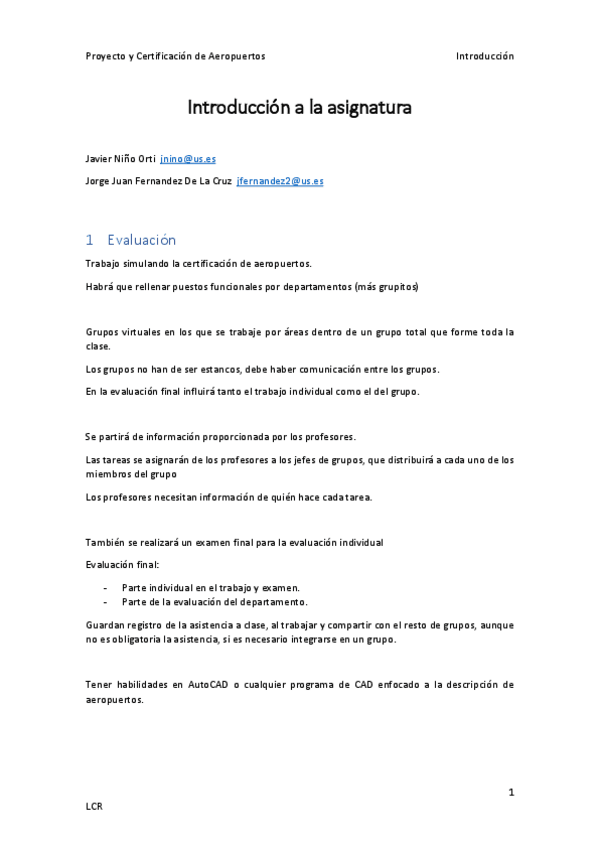 Proyecto y Certificación de Aeropuertos Introducción

Introducción a la asignatura

Javier Niño Orti jnino@us.es

Jorge Juan Fernandez De La Cruz jfernandez2@us.es

1 Evaluación

Trabajo simulando la certificación de aeropuertos.

Habrá que rellenar puestos funcionales por departamentos (más grupitos)

Grupos virtuales en los que se trabaje por áreas dentro de un grupo total que forme toda la clase.

Los grupos no han de ser estancos, debe haber comunicación entre los grupos.

En la evaluación final influirá tanto el trabajo individual como el del grupo.

Se partirá de información proporcionada por los profesores.

Las tareas se asignarán de los profesores a los jefes de grupos, que distribuirá a cada uno de los miembros del grupo

Los profesores necesitan información de quién hace cada tarea.

También se realizará un examen final para la evaluación individual

Evaluación final:

- Parte individual en el trabajo y examen.
- Parte de la evaluación del departamento.

Guardan registro de la asistencia a clase, al trabajar y compartir con el resto de grupos, aunque no es obligatoria la asistencia, si es necesario integrarse en un grupo.

Tener habilidades en AutoCAD o cualquier programa de CAD enfocado a la descripción de aeropuertos.

1

LCR